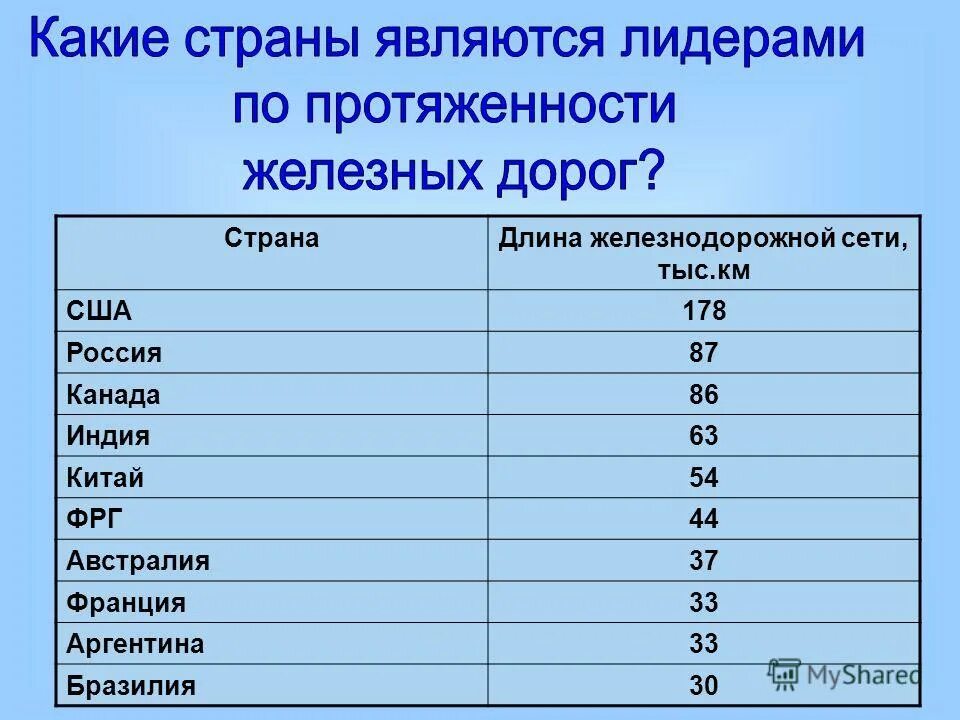 Какие страны являются лидерами по протяженности железных дорог?

| Страна | Длина железнодорожной сети, тыс.км |
|---|---|
| США | 178 |
| Россия | 87 |
| Канада | 86 |
| Индия | 63 |
| Китай | 54 |
| ФРГ | 44 |
| Австралия | 37 |
| Франция | 33 |
| Аргентина | 33 |
| Бразилия | 30 |

MyShared